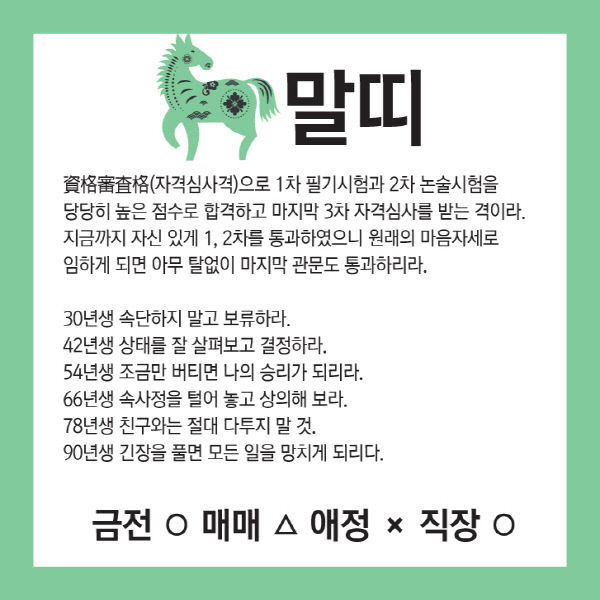 말띠

資格審査格(자격심사격)으로 1차 필기시험과 2차 논술시험을 당당히 높은 점수로 합격하고 마지막 3차 자격심사를 받는 격이라. 지금까지 자신 있게 1, 2차를 통과하였으니 원래의 마음자세로 임하게 되면 아무 탈없이 마지막 관문도 통과하리라.

30년생 속단하지 말고 보류하라.
42년생 상태를 잘 살펴보고 결정하라.
54년생 조금만 버티면 나의 승리가 되리라.
66년생 속사정을 털어 놓고 상의해 보라.
78년생 친구와는 절대 다투지 말 것.
90년생 긴장을 풀면 모든 일을 망치게 되리다.

금전 ○ 매매 △ 애정 × 직장 ○